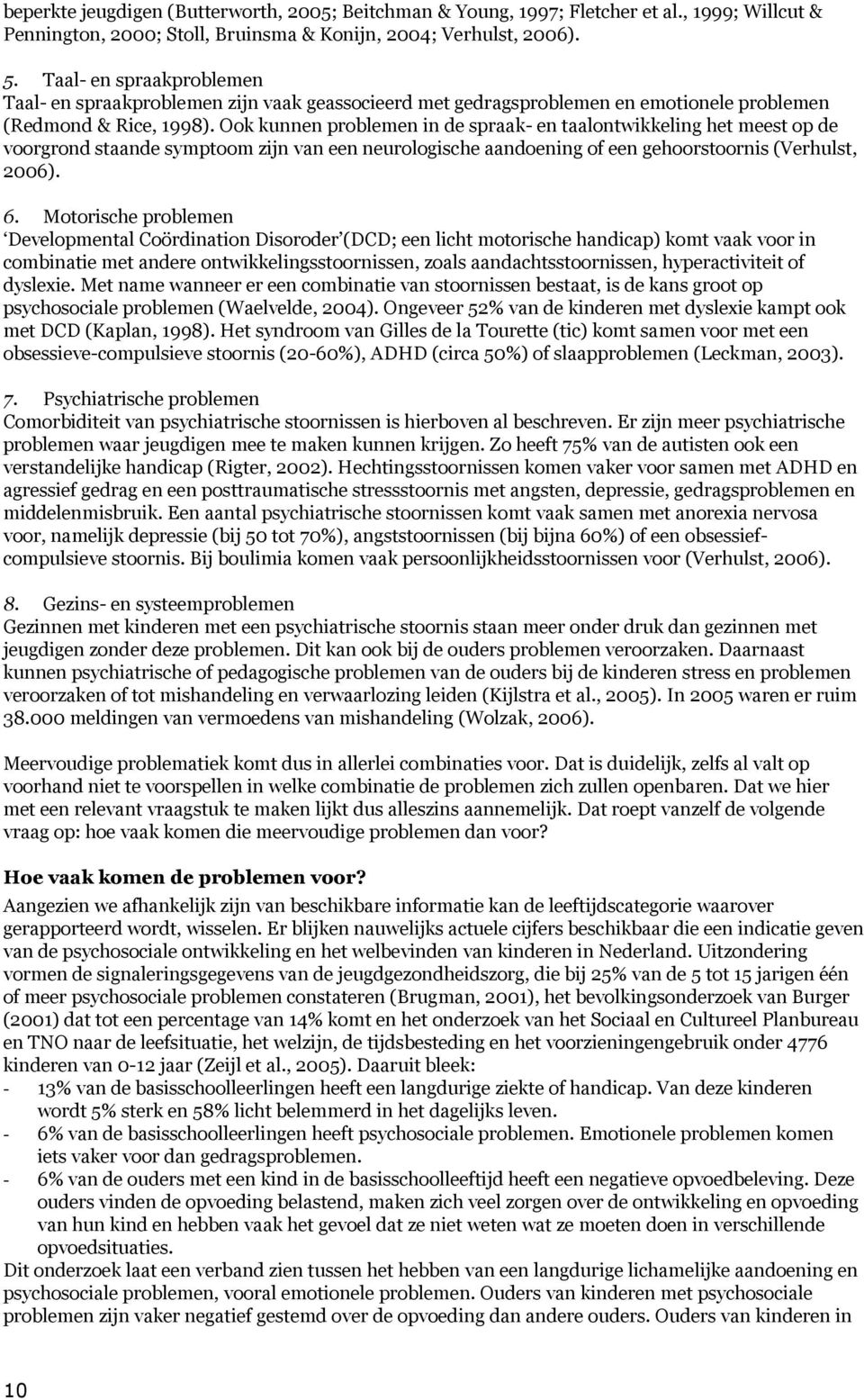 beperkte jeugdigen (Butterworth, 2005; Beitchman & Young, 1997; Fletcher et al., 1999; Willcut & Pennington, 2000; Stoll, Bruinsma & Konijn, 2004; Verhulst, 2006).

5. Taal- en spraakproblemen
Taal- en spraakproblemen zijn vaak geassocieerd met gedragsproblemen en emotionele problemen (Redmond & Rice, 1998). Ook kunnen problemen in de spraak- en taalontwikkeling het meest op de voorgrond staande symptoom zijn van een neurologische aandoening of een gehoorstoornis (Verhulst, 2006).

6. Motorische problemen
'Developmental Coördination Disoroder'(DCD; een licht motorische handicap) komt vaak voor in combinatie met andere ontwikkelingsstoornissen, zoals aandachtsstoornissen, hyperactiviteit of dyslexie. Met name wanneer er een combinatie van stoornissen bestaat, is de kans groot op psychosociale problemen (Waelvelde, 2004). Ongeveer 52% van de kinderen met dyslexie kampt ook met DCD (Kaplan, 1998). Het syndroom van Gilles de la Tourette (tic) komt samen voor met een obsessieve-compulsieve stoornis (20-60%), ADHD (circa 50%) of slaapproblemen (Leckman, 2003).

7. Psychiatrische problemen
Comorbiditeit van psychiatrische stoornissen is hierboven al beschreven. Er zijn meer psychiatrische problemen waar jeugdigen mee te maken kunnen krijgen. Zo heeft 75% van de autisten ook een verstandelijke handicap (Rigter, 2002). Hechtingsstoornissen komen vaker voor samen met ADHD en agressief gedrag en een posttraumatische stressstoornis met angsten, depressie, gedragsproblemen en middelenmisbruik. Een aantal psychiatrische stoornissen komt vaak samen met anorexia nervosa voor, namelijk depressie (bij 50 tot 70%), angststoornissen (bij bijna 60%) of een obsessief-compulsieve stoornis. Bij boulimia komen vaak persoonlijkheidsstoornissen voor (Verhulst, 2006).

8. Gezins- en systeemproblemen
Gezinnen met kinderen met een psychiatrische stoornis staan meer onder druk dan gezinnen met jeugdigen zonder deze problemen. Dit kan ook bij de ouders problemen veroorzaken. Daarnaast kunnen psychiatrische of pedagogische problemen van de ouders bij de kinderen stress en problemen veroorzaken of tot mishandeling en verwaarlozing leiden (Kijlstra et al., 2005). In 2005 waren er ruim 38.000 meldingen van vermoedens van mishandeling (Wolzak, 2006).

Meervoudige problematiek komt dus in allerlei combinaties voor. Dat is duidelijk, zelfs al valt op voorhand niet te voorspellen in welke combinatie de problemen zich zullen openbaren. Dat we hier met een relevant vraagstuk te maken lijkt dus alleszins aannemelijk. Dat roept vanzelf de volgende vraag op: hoe vaak komen die meervoudige problemen dan voor?

Hoe vaak komen de problemen voor?
Aangezien we afhankelijk zijn van beschikbare informatie kan de leeftijdscategorie waarover gerapporteerd wordt, wisselen. Er blijken nauwelijks actuele cijfers beschikbaar die een indicatie geven van de psychosociale ontwikkeling en het welbevinden van kinderen in Nederland. Uitzondering vormen de signaleringsgegevens van de jeugdgezondheidszorg, die bij 25% van de 5 tot 15 jarigen één of meer psychosociale problemen constateren (Brugman, 2001), het bevolkingsonderzoek van Burger (2001) dat tot een percentage van 14% komt en het onderzoek van het Sociaal en Cultureel Planbureau en TNO naar de leefsituatie, het welzijn, de tijdsbesteding en het voorzieningengebruik onder 4776 kinderen van 0-12 jaar (Zeijl et al., 2005). Daaruit bleek:
- 13% van de basisschoolleerlingen heeft een langdurige ziekte of handicap. Van deze kinderen wordt 5% sterk en 58% licht belemmerd in het dagelijks leven.
- 6% van de basisschoolleerlingen heeft psychosociale problemen. Emotionele problemen komen iets vaker voor dan gedragsproblemen.
- 6% van de ouders met een kind in de basisschoolleeftijd heeft een negatieve opvoedbeleving. Deze ouders vinden de opvoeding belastend, maken zich veel zorgen over de ontwikkeling en opvoeding van hun kind en hebben vaak het gevoel dat ze niet weten wat ze moeten doen in verschillende opvoedsituaties.
Dit onderzoek laat een verband zien tussen het hebben van een langdurige lichamelijke aandoening en psychosociale problemen, vooral emotionele problemen. Ouders van kinderen met psychosociale problemen zijn vaker negatief gestemd over de opvoeding dan andere ouders. Ouders van kinderen in

10